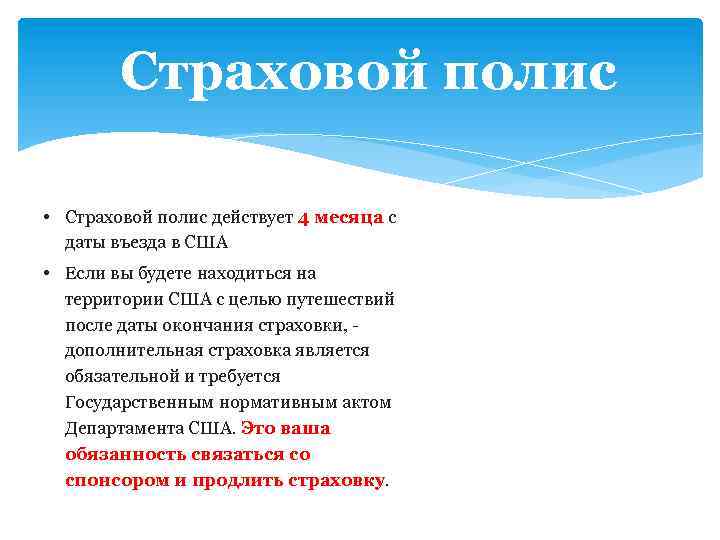 Страховой полис

• Страховой полис действует 4 месяца с даты въезда в США

• Если вы будете находиться на территории США с целью путешествий после даты окончания страховки, - дополнительная страховка является обязательной и требуется Государственным нормативным актом Департамента США. Это ваша обязанность связаться со спонсором и продлить страховку.